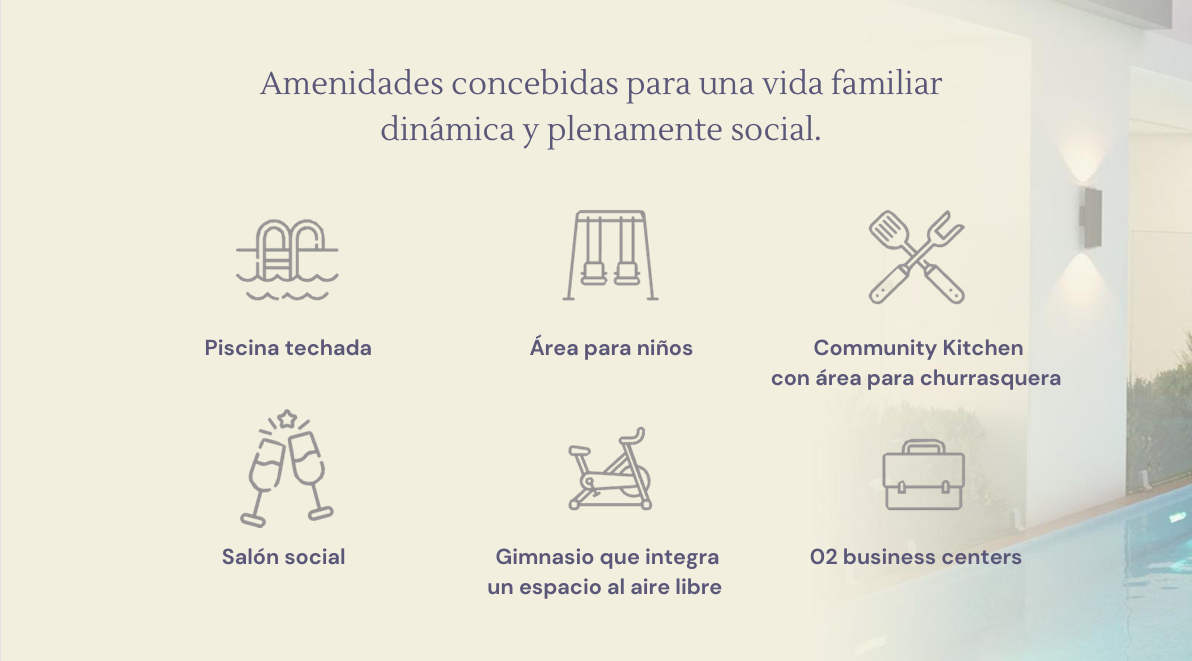 Amenidades concebidas para una vida familiar dinámica y plenamente social.

Piscina techada

Área para niños

Community Kitchen
con área para churrasquera

Salón social

Gimnasio que integra
un espacio al aire libre

02 business centers